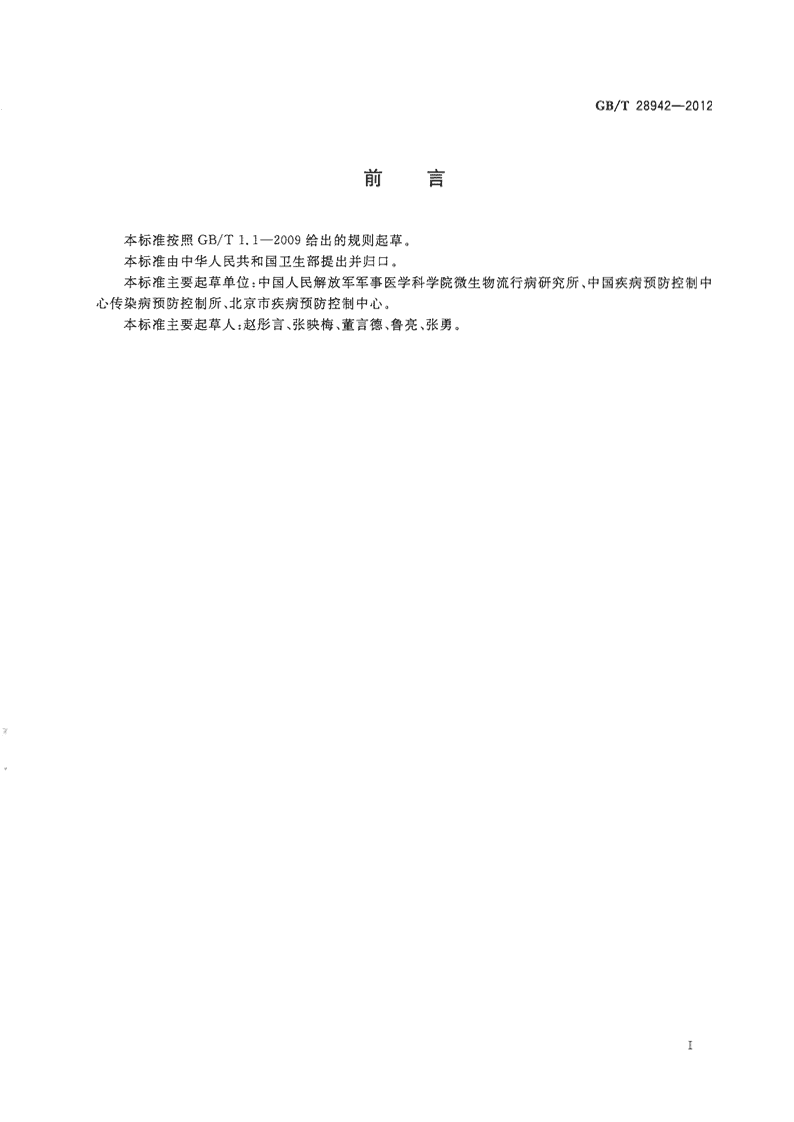 GB/T 28942—2012

前　言

本标准按照 GB/T 1.1—2009 给出的规则起草。

本标准由中华人民共和国卫生部提出并归口。

本标准主要起草单位：中国人民解放军军事医学科学院微生物流行病研究所、中国疾病预防控制中心传染病预防控制所、北京市疾病预防控制中心。

本标准主要起草人：赵彤言、张映梅、董言德、鲁亮、张勇。

I